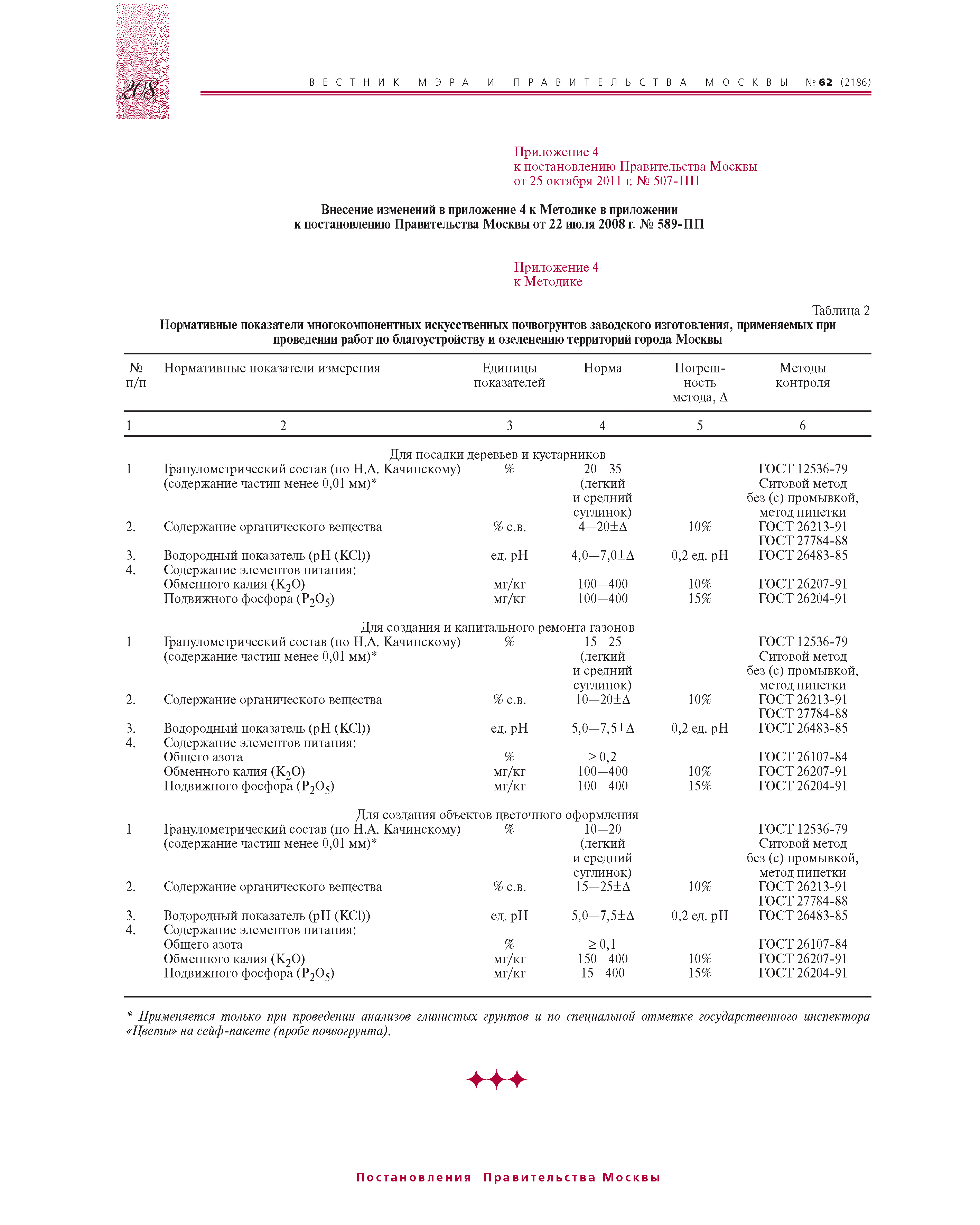 208

ВЕСТНИК МЭРА И ПРАВИТЕЛЬСТВА МОСКВЫ №62 (2186)

Приложение 4
к постановлению Правительства Москвы
от 25 октября 2011 г. № 507-ПП

Внесение изменений в приложение 4 к Методике в приложении к постановлению Правительства Москвы от 22 июля 2008 г. № 589-ПП

Приложение 4
к Методике

Таблица 2

Нормативные показатели многокомпонентных искусственных почвогрунтов заводского изготовления, применяемых при проведении работ по благоустройству и озеленению территорий города Москвы

| № п/п | Нормативные показатели измерения | Единицы показателей | Норма | Погрешность метода, Δ | Методы контроля |
|---|---|---|---|---|---|
| 1 | 2 | 3 | 4 | 5 | 6 |
| | Для посадки деревьев и кустарников | | | | |
| 1 | Гранулометрический состав (по Н.А. Качинскому) (содержание частиц менее 0,01 мм)* | % | 20—35 (легкий и средний суглинок) | | ГОСТ 12536-79 Ситовой метод без (с) промывкой, метод пипетки |
| 2. | Содержание органического вещества | % с.в. | 4—20±Δ | 10% | ГОСТ 26213-91 ГОСТ 27784-88 |
| 3. | Водородный показатель (pH (KCl)) | ед. pH | 4,0—7,0±Δ | 0,2 ед. pH | ГОСТ 26483-85 |
| 4. | Содержание элементов питания: | | | | |
| | Обменного калия ($K_2O$) | мг/кг | 100—400 | 10% | ГОСТ 26207-91 |
| | Подвижного фосфора ($P_2O_5$) | мг/кг | 100—400 | 15% | ГОСТ 26204-91 |
| | Для создания и капитального ремонта газонов | | | | |
| 1 | Гранулометрический состав (по Н.А. Качинскому) (содержание частиц менее 0,01 мм)* | % | 15—25 (легкий и средний суглинок) | | ГОСТ 12536-79 Ситовой метод без (с) промывкой, метод пипетки |
| 2. | Содержание органического вещества | % с.в. | 10—20±Δ | 10% | ГОСТ 26213-91 ГОСТ 27784-88 |
| 3. | Водородный показатель (pH (KCl)) | ед. pH | 5,0—7,5±Δ | 0,2 ед. pH | ГОСТ 26483-85 |
| 4. | Содержание элементов питания: | | | | |
| | Общего азота | % | ≥ 0,2 | | ГОСТ 26107-84 |
| | Обменного калия ($K_2O$) | мг/кг | 100—400 | 10% | ГОСТ 26207-91 |
| | Подвижного фосфора ($P_2O_5$) | мг/кг | 100—400 | 15% | ГОСТ 26204-91 |
| | Для создания объектов цветочного оформления | | | | |
| 1 | Гранулометрический состав (по Н.А. Качинскому) (содержание частиц менее 0,01 мм)* | % | 10—20 (легкий и средний суглинок) | | ГОСТ 12536-79 Ситовой метод без (с) промывкой, метод пипетки |
| 2. | Содержание органического вещества | % с.в. | 15—25±Δ | 10% | ГОСТ 26213-91 ГОСТ 27784-88 |
| 3. | Водородный показатель (pH (KCl)) | ед. pH | 5,0—7,5±Δ | 0,2 ед. pH | ГОСТ 26483-85 |
| 4. | Содержание элементов питания: | | | | |
| | Общего азота | % | ≥ 0,1 | | ГОСТ 26107-84 |
| | Обменного калия ($K_2O$) | мг/кг | 150—400 | 10% | ГОСТ 26207-91 |
| | Подвижного фосфора ($P_2O_5$) | мг/кг | 15—400 | 15% | ГОСТ 26204-91 |

* Применяется только при проведении анализов глинистых грунтов и по специальной отметке государственного инспектора «Цветы» на сейф-пакете (пробе почвогрунта).

Постановления Правительства Москвы